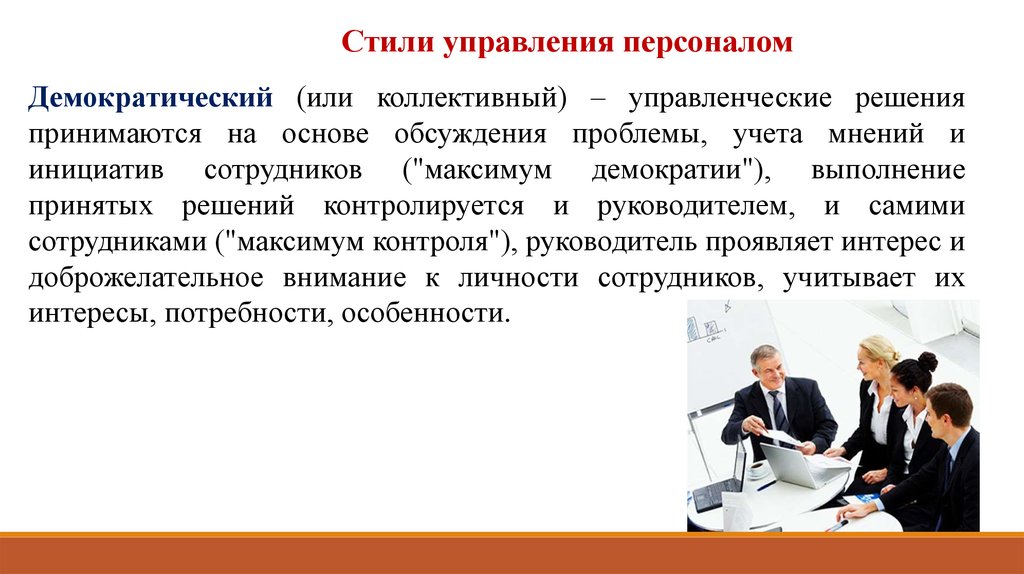 Стили управления персоналом

Демократический (или коллективный) – управленческие решения принимаются на основе обсуждения проблемы, учета мнений и инициатив сотрудников ("максимум демократии"), выполнение принятых решений контролируется и руководителем, и самими сотрудниками ("максимум контроля"), руководитель проявляет интерес и доброжелательное внимание к личности сотрудников, учитывает их интересы, потребности, особенности.